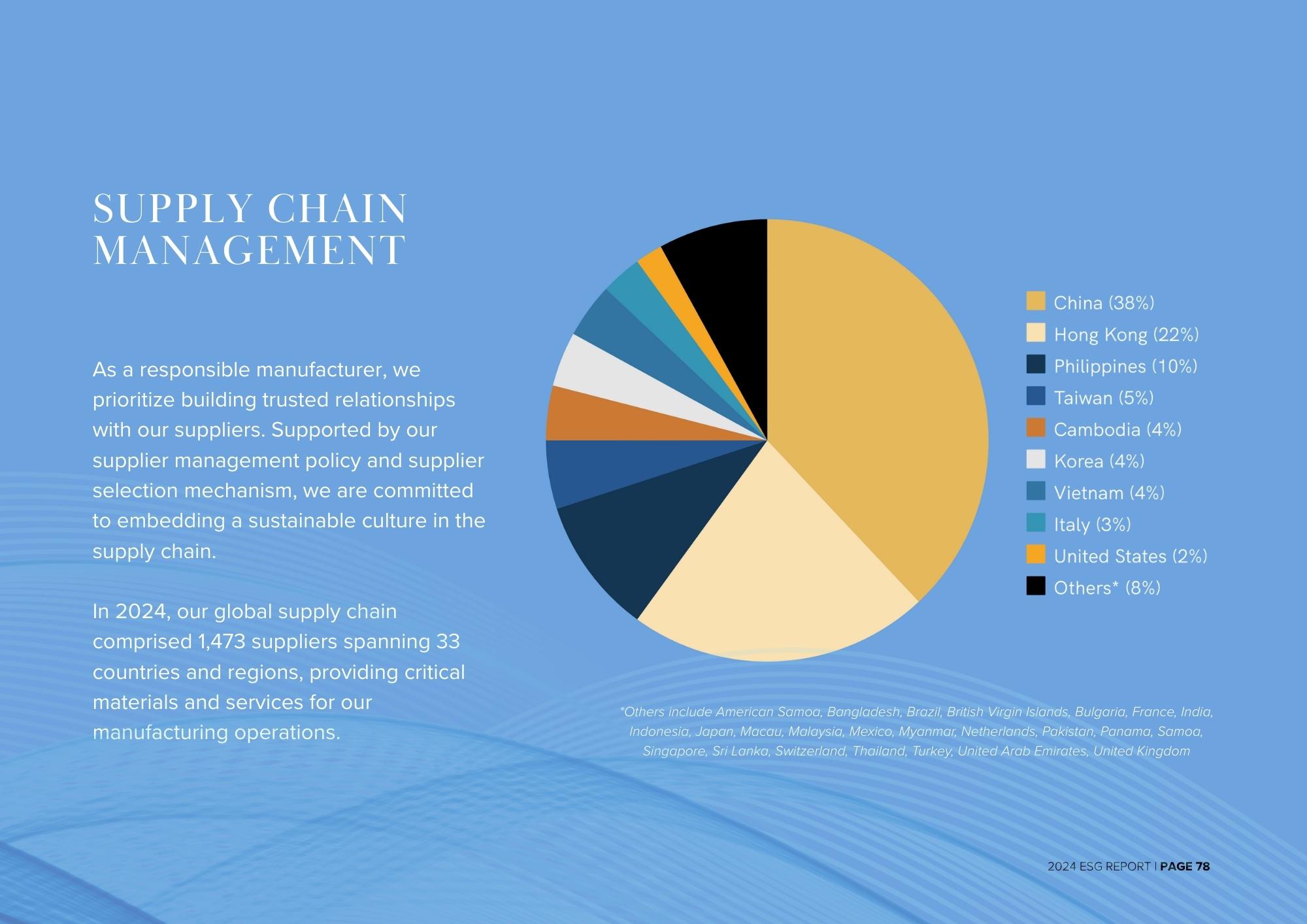 SUPPLY CHAIN MANAGEMENT

As a responsible manufacturer, we prioritize building trusted relationships with our suppliers. Supported by our supplier management policy and supplier selection mechanism, we are committed to embedding a sustainable culture in the supply chain.

In 2024, our global supply chain comprised 1,473 suppliers spanning 33 countries and regions, providing critical materials and services for our manufacturing operations.

China (38%)
Hong Kong (22%)
Philippines (10%)
Taiwan (5%)
Cambodia (4%)
Korea (4%)
Vietnam (4%)
Italy (3%)
United States (2%)
Others* (8%)

*Others include American Samoa, Bangladesh, Brazil, British Virgin Islands, Bulgaria, France, India, Indonesia, Japan, Macau, Malaysia, Mexico, Myanmar, Netherlands, Pakistan, Panama, Samoa, Singapore, Sri Lanka, Switzerland, Thailand, Turkey, United Arab Emirates, United Kingdom

2024 ESG REPORT | PAGE 78